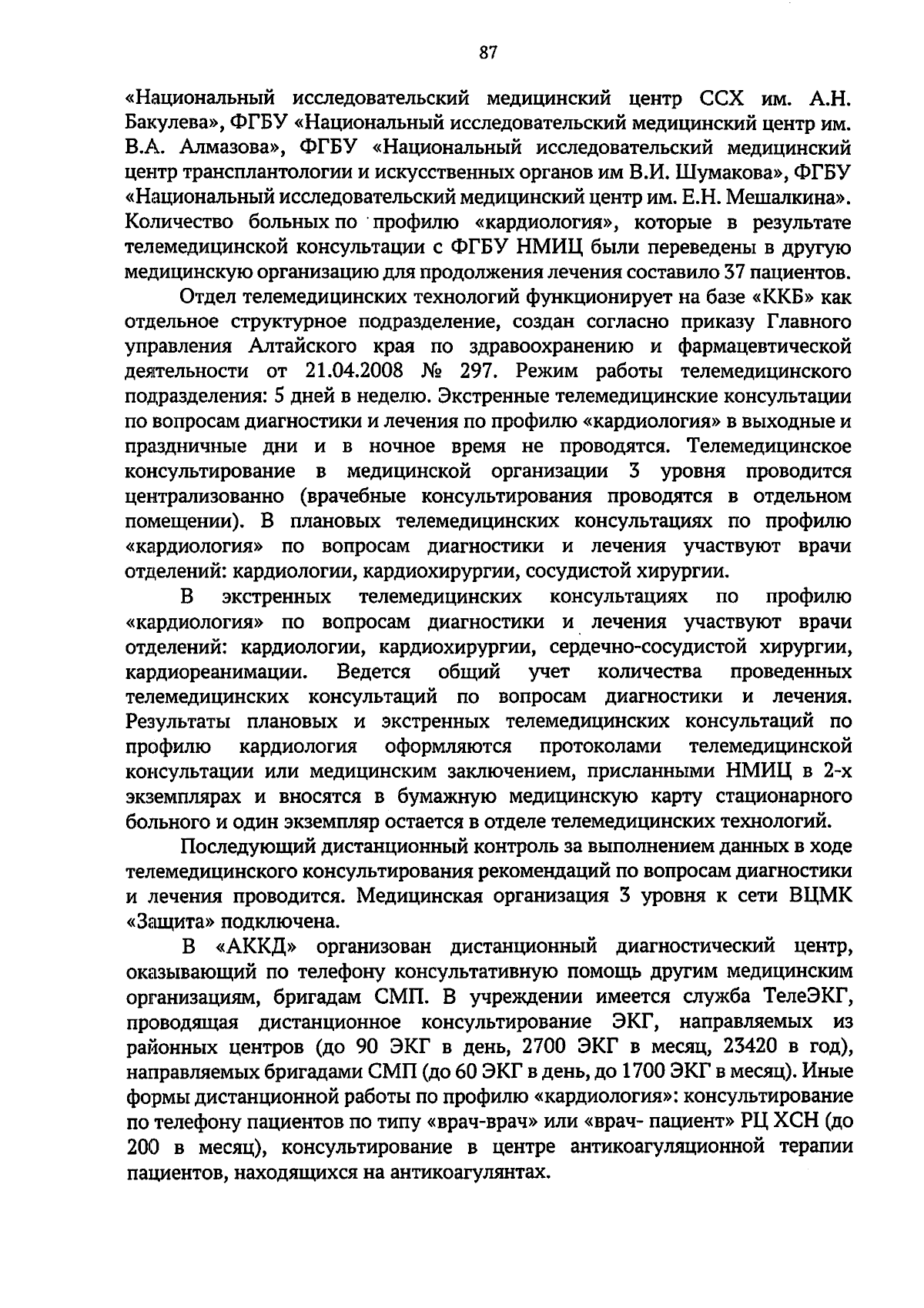 87

«Национальный исследовательский медицинский центр ССХ им. А.Н. Бакулева», ФГБУ «Национальный исследовательский медицинский центр им. В.А. Алмазова», ФГБУ «Национальный исследовательский медицинский центр трансплантологии и искусственных органов им В.И. Шумакова», ФГБУ «Национальный исследовательский медицинский центр им. Е.Н. Мешалкина». Количество больных по профилю «кардиология», которые в результате телемедицинской консультации с ФГБУ НМИЦ были переведены в другую медицинскую организацию для продолжения лечения составило 37 пациентов.

Отдел телемедицинских технологий функционирует на базе «ККБ» как отдельное структурное подразделение, создан согласно приказу Главного управления Алтайского края по здравоохранению и фармацевтической деятельности от 21.04.2008 № 297. Режим работы телемедицинского подразделения: 5 дней в неделю. Экстренные телемедицинские консультации по вопросам диагностики и лечения по профилю «кардиология» в выходные и праздничные дни и в ночное время не проводятся. Телемедицинское консультирование в медицинской организации 3 уровня проводится централизованно (врачебные консультирования проводятся в отдельном помещении). В плановых телемедицинских консультациях по профилю «кардиология» по вопросам диагностики и лечения участвуют врачи отделений: кардиологии, кардиохирургии, сосудистой хирургии.

В экстренных телемедицинских консультациях по профилю «кардиология» по вопросам диагностики и лечения участвуют врачи отделений: кардиологии, кардиохирургии, сердечно-сосудистой хирургии, кардиореанимации. Ведется общий учет количества проведенных телемедицинских консультаций по вопросам диагностики и лечения. Результаты плановых и экстренных телемедицинских консультаций по профилю кардиология оформляются протоколами телемедицинской консультации или медицинским заключением, присланными НМИЦ в 2-х экземплярах и вносятся в бумажную медицинскую карту стационарного больного и один экземпляр остается в отделе телемедицинских технологий.

Последующий дистанционный контроль за выполнением данных в ходе телемедицинского консультирования рекомендаций по вопросам диагностики и лечения проводится. Медицинская организация 3 уровня к сети ВЦМК «Защита» подключена.

В «АККД» организован дистанционный диагностический центр, оказывающий по телефону консультативную помощь другим медицинским организациям, бригадам СМП. В учреждении имеется служба ТелеЭКГ, проводящая дистанционное консультирование ЭКГ, направляемых из районных центров (до 90 ЭКГ в день, 2700 ЭКГ в месяц, 23420 в год), направляемых бригадами СМП (до 60 ЭКГ в день, до 1700 ЭКГ в месяц). Иные формы дистанционной работы по профилю «кардиология»: консультирование по телефону пациентов по типу «врач-врач» или «врач- пациент» РЦ ХСН (до 200 в месяц), консультирование в центре антикоагуляционной терапии пациентов, находящихся на антикоагулянтах.